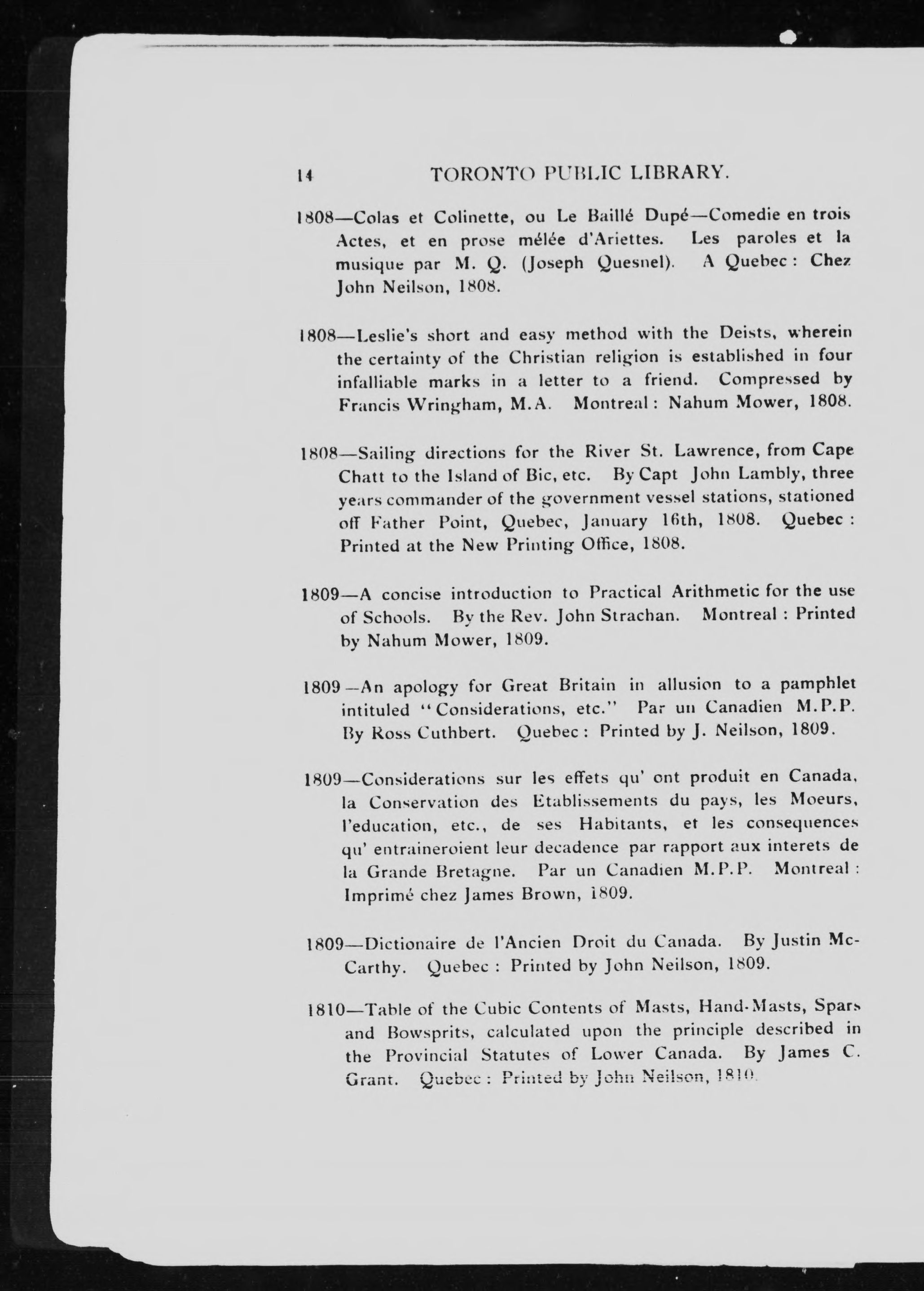 14 TORONTO PUBLIC LIBRARY.

1808—Colas et Colinette, ou Le Baillé Dupé—Comedie en trois Actes, et en prose mélée d'Ariettes. Les paroles et la musique par M. Q. (Joseph Quesnel). A Quebec: Chez John Neilson, 1808.

1808—Leslie's short and easy method with the Deists, wherein the certainty of the Christian religion is established in four infalliable marks in a letter to a friend. Compressed by Francis Wringham, M.A. Montreal: Nahum Mower, 1808.

1808—Sailing directions for the River St. Lawrence, from Cape Chatt to the Island of Bic, etc. By Capt John Lambly, three years commander of the government vessel stations, stationed off Father Point, Quebec, January 16th, 1808. Quebec: Printed at the New Printing Office, 1808.

1809—A concise introduction to Practical Arithmetic for the use of Schools. By the Rev. John Strachan. Montreal: Printed by Nahum Mower, 1809.

1809—An apology for Great Britain in allusion to a pamphlet intituled "Considerations, etc." Par un Canadien M.P.P. By Ross Cuthbert. Quebec: Printed by J. Neilson, 1809.

1809—Considerations sur les effets qu' ont produit en Canada, la Conservation des Etablissements du pays, les Moeurs, l'education, etc., de ses Habitants, et les consequences qu' entraineroient leur decadence par rapport aux interets de la Grande Bretagne. Par un Canadien M.P.P. Montreal: Imprimé chez James Brown, 1809.

1809—Dictionaire de l'Ancien Droit du Canada. By Justin McCarthy. Quebec: Printed by John Neilson, 1809.

1810—Table of the Cubic Contents of Masts, Hand-Masts, Spars and Bowsprits, calculated upon the principle described in the Provincial Statutes of Lower Canada. By James C. Grant. Quebec: Printed by John Neilson, 1810.